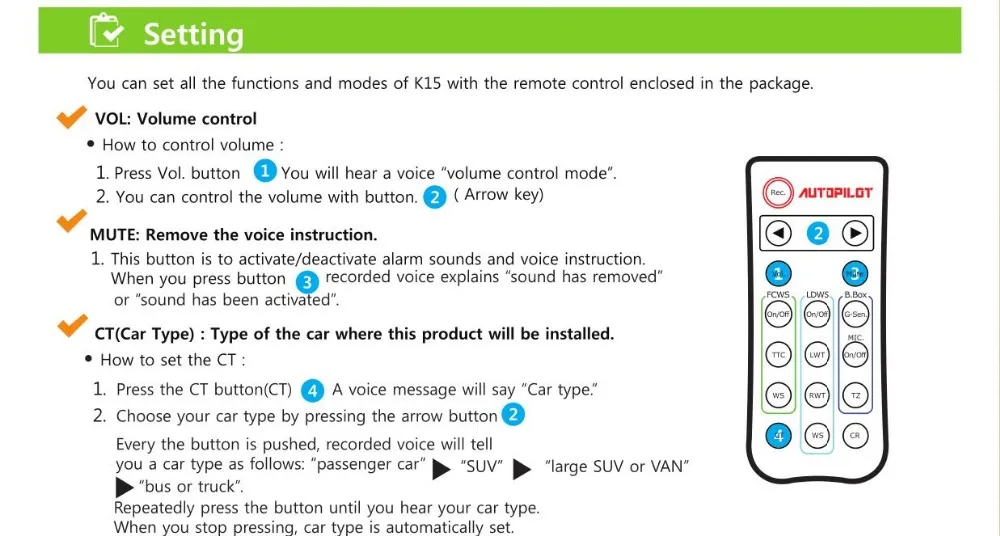 Setting

You can set all the functions and modes of K15 with the remote control enclosed in the package.

VOL: Volume control

• How to control volume :

1. Press Vol. button 1 You will hear a voice "volume control mode".
2. You can control the volume with button. 2 ( Arrow key)

MUTE: Remove the voice instruction.

1. This button is to activate/deactivate alarm sounds and voice instruction. When you press button 3 recorded voice explains "sound has removed" or "sound has been activated".

CT(Car Type) : Type of the car where this product will be installed.

• How to set the CT :

1. Press the CT button(CT) 4 A voice message will say "Car type."
2. Choose your car type by pressing the arrow button 2

Every the button is pushed, recorded voice will tell you a car type as follows: "passenger car" ▶ "SUV" ▶ "large SUV or VAN" ▶ "bus or truck".
Repeatedly press the button until you hear your car type.
When you stop pressing, car type is automatically set.

Rec. AUTOPILOT
2
1 3
FCWS LDWS B.Box
On/Off On/Off G-Sen.
MIC
TTC LWT On/Off
WS RWT TZ
4 WS CR